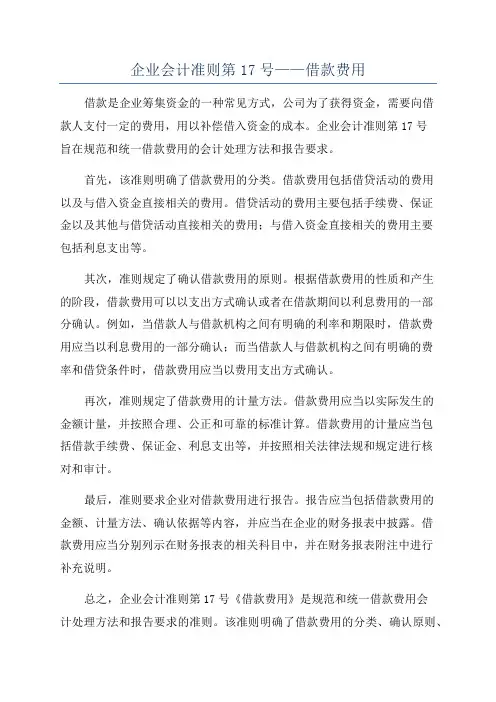 企业会计准则第 17 号——借款费用

借款是企业筹集资金的一种常见方式，公司为了获得资金，需要向借款人支付一定的费用，用以补偿借入资金的成本。企业会计准则第 17 号旨在规范和统一借款费用的会计处理方法和报告要求。

首先，该准则明确了借款费用的分类。借款费用包括借贷活动的费用以及与借入资金直接相关的费用。借贷活动的费用主要包括手续费、保证金以及其他与借贷活动直接相关的费用；与借入资金直接相关的费用主要包括利息支出等。

其次，准则规定了确认借款费用的原则。根据借款费用的性质和产生的阶段，借款费用可以以支出方式确认或者在借款期间以利息费用的一部分确认。例如，当借款人与借款机构之间有明确的利率和期限时，借款费用应当以利息费用的一部分确认；而当借款人与借款机构之间有明确的费率和借贷条件时，借款费用应当以费用支出方式确认。

再次，准则规定了借款费用的计量方法。借款费用应当以实际发生的金额计量，并按照合理、公正和可靠的标准计算。借款费用的计量应当包括借款手续费、保证金、利息支出等，并按照相关法律法规和规定进行核对和审计。

最后，准则要求企业对借款费用进行报告。报告应当包括借款费用的金额、计量方法、确认依据等内容，并应当在企业的财务报表中披露。借款费用应当分别列示在财务报表的相关科目中，并在财务报表附注中进行补充说明。

总之，企业会计准则第 17 号《借款费用》是规范和统一借款费用会计处理方法和报告要求的准则。该准则明确了借款费用的分类、确认原则、